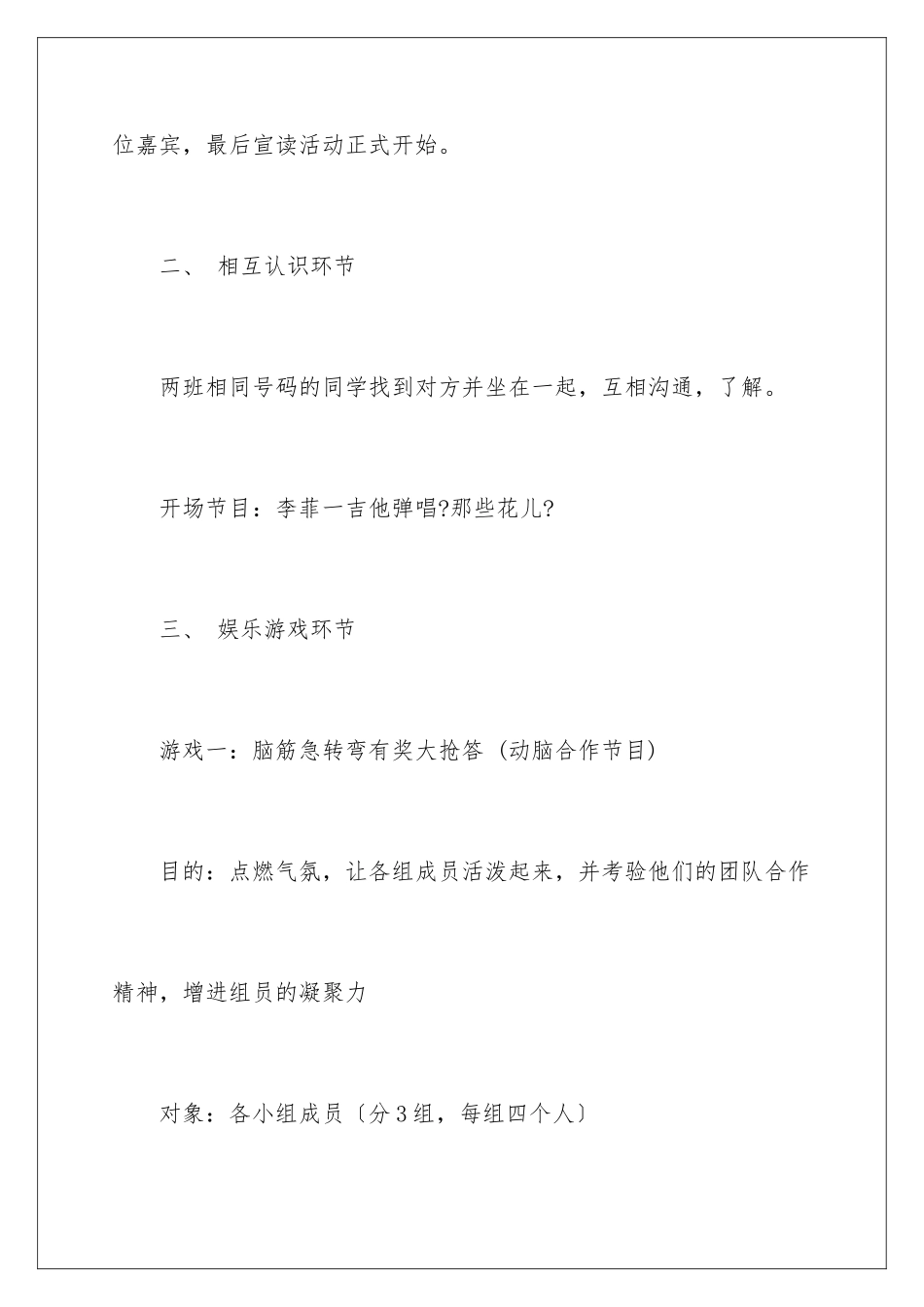 位嘉宾，最后宣读活动正式开始。

二、 相互认识环节

两班相同号码的同学找到对方并坐在一起，互相沟通，了解。

开场节目：李菲一吉他弹唱?那些花儿?

三、 娱乐游戏环节

游戏一：脑筋急转弯有奖大抢答（动脑合作节目）

目的：点燃气氛，让各组成员活泼起来，并考验他们的团队合作精神，增进组员的凝聚力

对象：各小组成员〔分3组，每组四个人〕